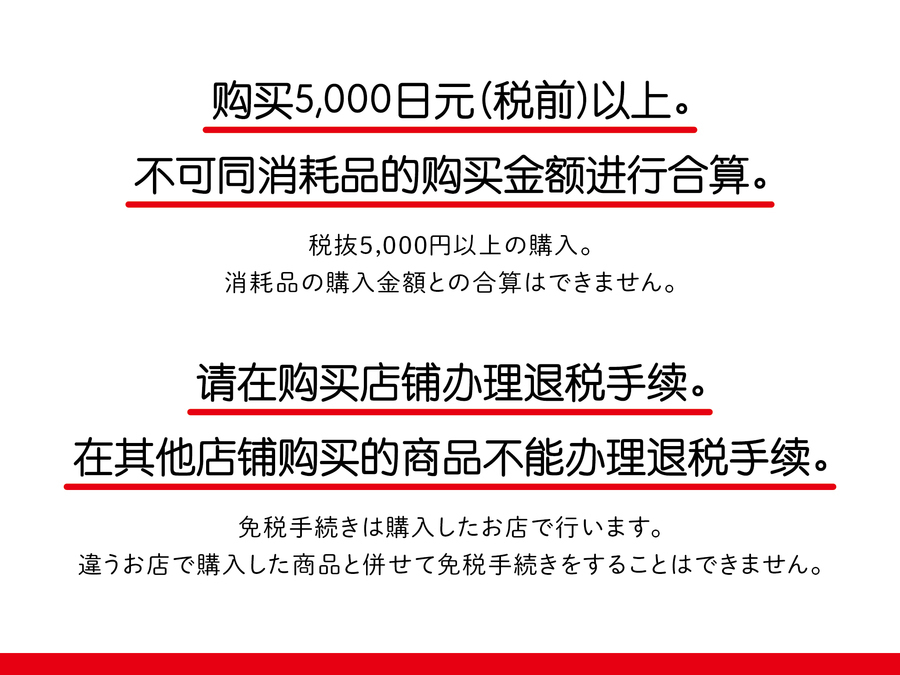 购买5,000日元(税前)以上。

不可同消耗品的购买金额进行合算。

税抜5,000円以上の購入。
消耗品の購入金額との合算はできません。

请在购买店铺办理退税手续。

在其他店铺购买的商品不能办理退税手续。

免税手続きは購入したお店で行います。
違うお店で購入した商品と併せて免税手続きをすることはできません。